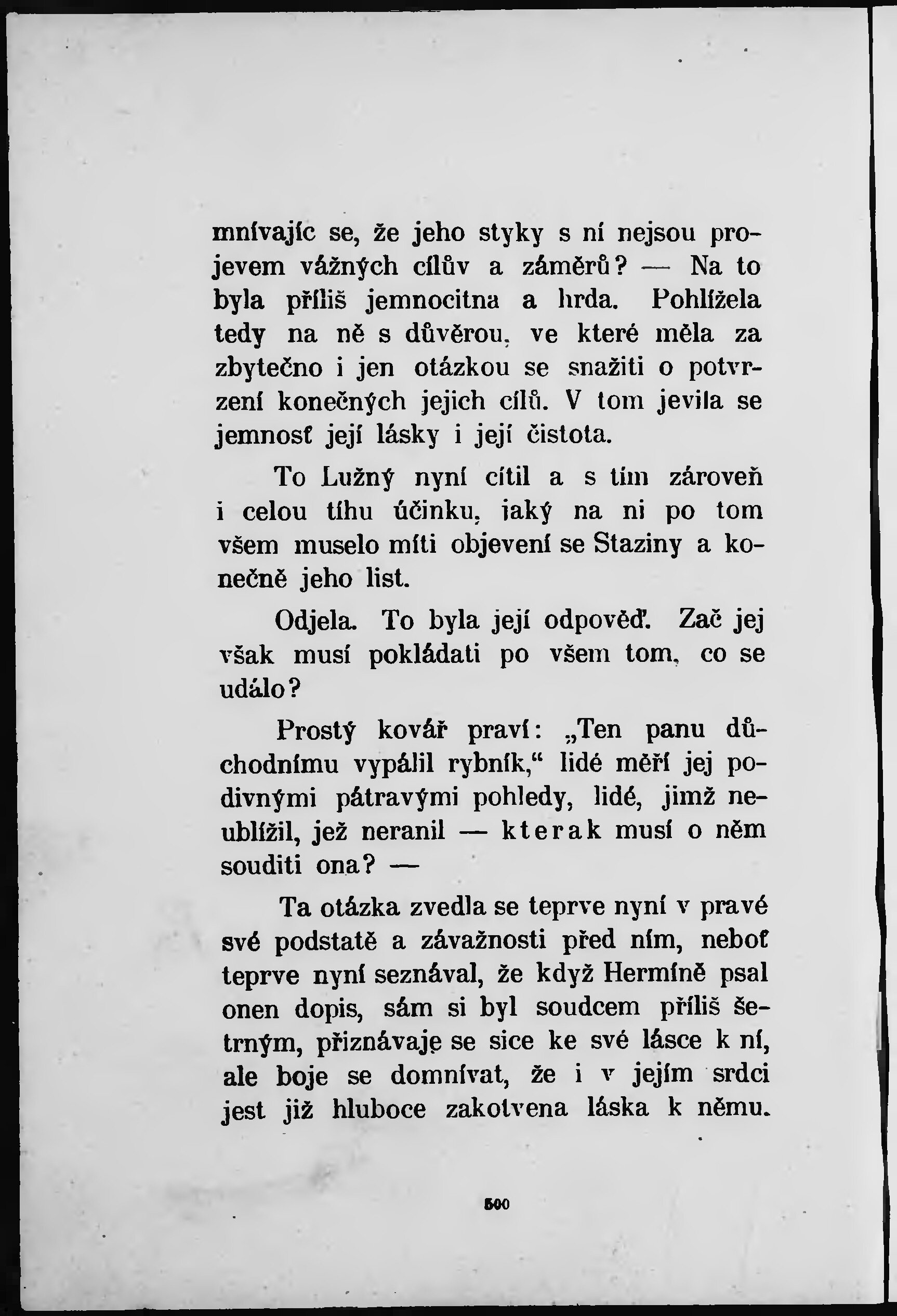 mnívajíc se, že jeho styky s ní nejsou projevem vážných cílův a záměrů? — Na to byla příliš jemnocitna a hrda. Pohlížela tedy na ně s důvěrou, ve které měla za zbytečno i jen otázkou se snažiti o potvrzení konečných jejich cílů. V tom jevila se jemnosť její lásky i její čistota.

To Lužný nyní cítil a s tím zároveň i celou tíhu účinku, jaký na ni po tom všem muselo míti objevení se Staziny a konečně jeho list.

Odjela. To byla její odpověď. Zač jej však musí pokládati po všem tom, co se událo?

Prostý kovář praví: „Ten panu důchodnímu vypálil rybník," lidé měří jej podivnými pátravými pohledy, lidé, jimž neublížil, jež neranil — kterak musí o něm souditi ona? —

Ta otázka zvedla se teprve nyní v pravé své podstatě a závažnosti před ním, neboť teprve nyní seznával, že když Hermíně psal onen dopis, sám si byl soudcem příliš šetrným, přiznávaje se sice ke své lásce k ní, ale boje se domnívat, že i v jejím srdci jest již hluboce zakotvena láska k němu.

500